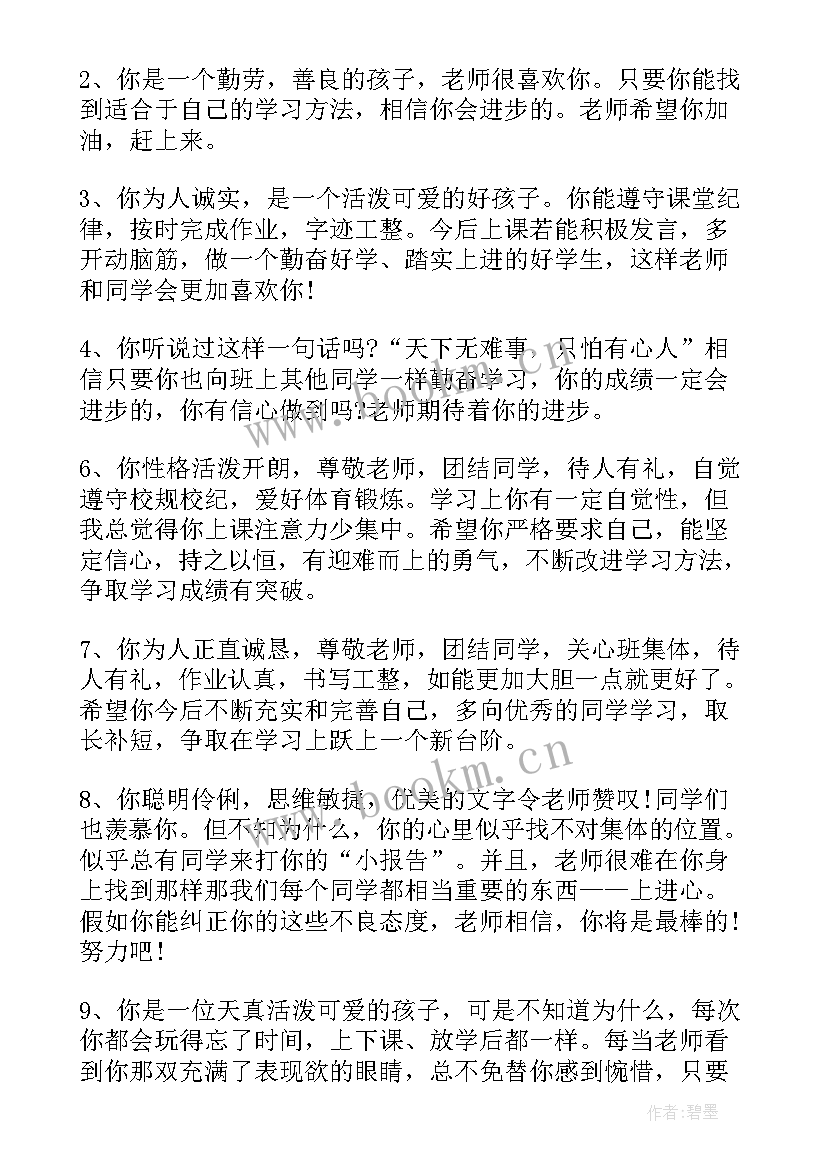 2、你是一个勤劳，善良的孩子，老师很喜欢你。只要你能找到适合于自己的学习方法，相信你会进步的。老师希望你加油，赶上来。

3、你为人诚实，是一个活泼可爱的好孩子。你能遵守课堂纪律，按时完成作业，字迹工整。今后上课若能积极发言，多开动脑筋，做一个勤奋好学、踏实上进的好学生，这样老师和同学会更加喜欢你！

4、你听说过这样一句话吗?“天下无难事，只怕有心人”相信只要你也向班上其他同学一样勤奋学习，你的成绩一定会进步的，你有信心做到吗?老师期待着你的进步。

6、你性格活泼开朗，尊敬老师，团结同学，待人有礼，自觉遵守校规校纪，爱好体育锻炼。学习上你有一定自觉性，但我总觉得你上课注意力少集中。希望你严格要求自己，能坚定信心，持之以恒，有迎难而上的勇气，不断改进学习方法，争取学习成绩有突破。

7、你为人正直诚恳，尊敬老师，团结同学，关心班集体，待人有礼，作业认真，书写工整，如能更加大胆一点就更好了。希望你今后不断充实和完善自己，多向优秀的同学学习，取长补短，争取在学习上跃上一个新台阶。

8、你聪明伶俐，思维敏捷，优美的文字令老师赞叹！同学们也羡慕你。但不知为什么，你的心里似乎找不对集体的位置。似乎总有同学来打你的“小报告”。并且，老师很难在你身上找到那样那我们每个同学都相当重要的东西——上进心。假如你能纠正你的这些不良态度，老师相信，你将是最棒的！努力吧！

9、你是一位天真活泼可爱的孩子，可是不知道为什么，每次你都会玩得忘了时间，上下课、放学后都一样。每当老师看到你那双充满了表现欲的眼睛，总不免替你感到惋惜，只要

www.bookm.cn

作者：碧墨